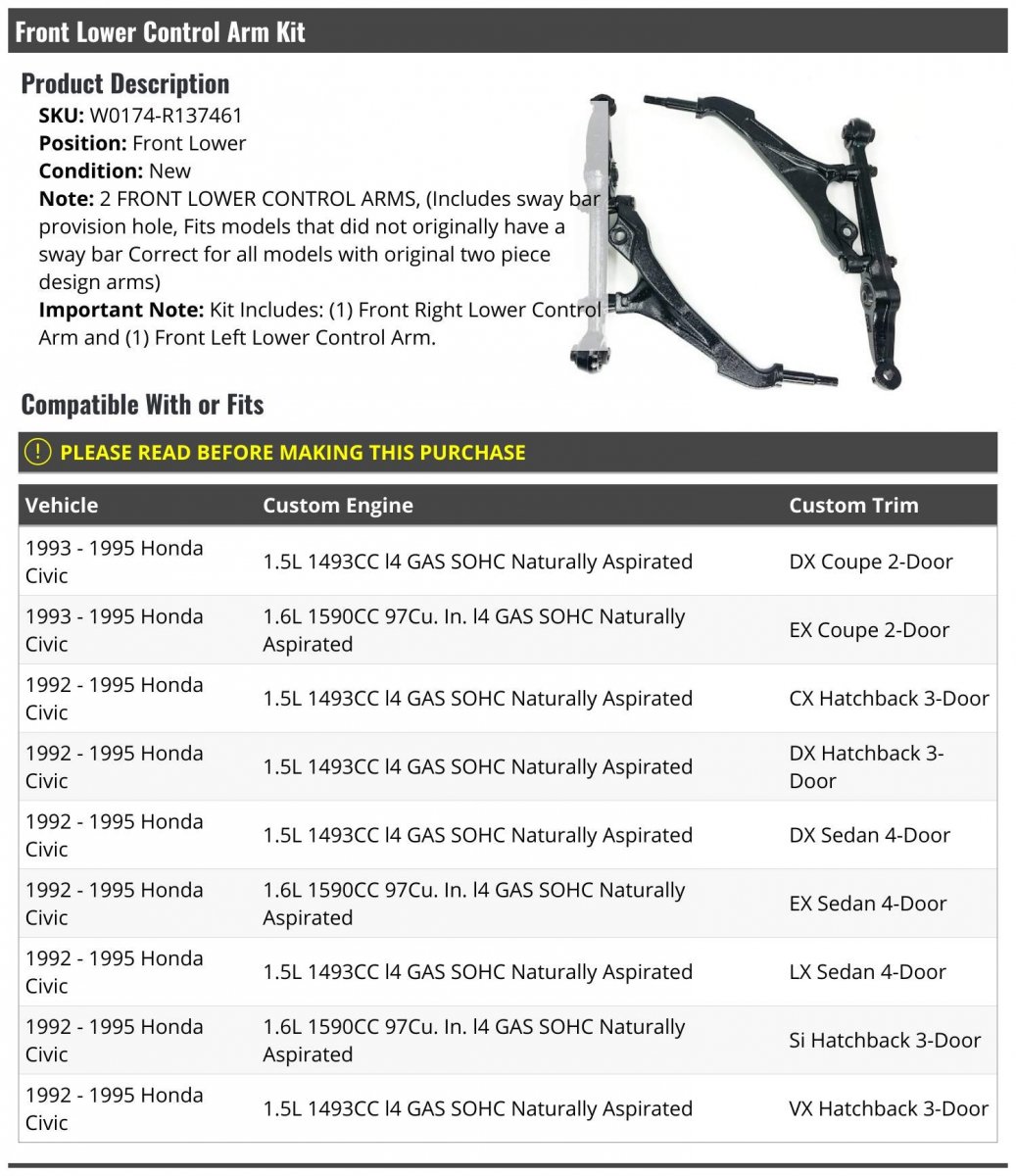 Front Lower Control Arm Kit

Product Description

SKU: W0174-R137461
Position: Front Lower
Condition: New
Note: 2 FRONT LOWER CONTROL ARMS, (Includes sway bar provision hole, Fits models that did not originally have a sway bar Correct for all models with original two piece design arms)
Important Note: Kit Includes: (1) Front Right Lower Control Arm and (1) Front Left Lower Control Arm.

Compatible With or Fits

PLEASE READ BEFORE MAKING THIS PURCHASE

| Vehicle | Custom Engine | Custom Trim |
|---|---|---|
| 1993 - 1995 Honda Civic | 1.5L 1493CC l4 GAS SOHC Naturally Aspirated | DX Coupe 2-Door |
| 1993 - 1995 Honda Civic | 1.6L 1590CC 97Cu. In. l4 GAS SOHC Naturally Aspirated | EX Coupe 2-Door |
| 1992 - 1995 Honda Civic | 1.5L 1493CC l4 GAS SOHC Naturally Aspirated | CX Hatchback 3-Door |
| 1992 - 1995 Honda Civic | 1.5L 1493CC l4 GAS SOHC Naturally Aspirated | DX Hatchback 3-Door |
| 1992 - 1995 Honda Civic | 1.5L 1493CC l4 GAS SOHC Naturally Aspirated | DX Sedan 4-Door |
| 1992 - 1995 Honda Civic | 1.6L 1590CC 97Cu. In. l4 GAS SOHC Naturally Aspirated | EX Sedan 4-Door |
| 1992 - 1995 Honda Civic | 1.5L 1493CC l4 GAS SOHC Naturally Aspirated | LX Sedan 4-Door |
| 1992 - 1995 Honda Civic | 1.6L 1590CC 97Cu. In. l4 GAS SOHC Naturally Aspirated | Si Hatchback 3-Door |
| 1992 - 1995 Honda Civic | 1.5L 1493CC l4 GAS SOHC Naturally Aspirated | VX Hatchback 3-Door |